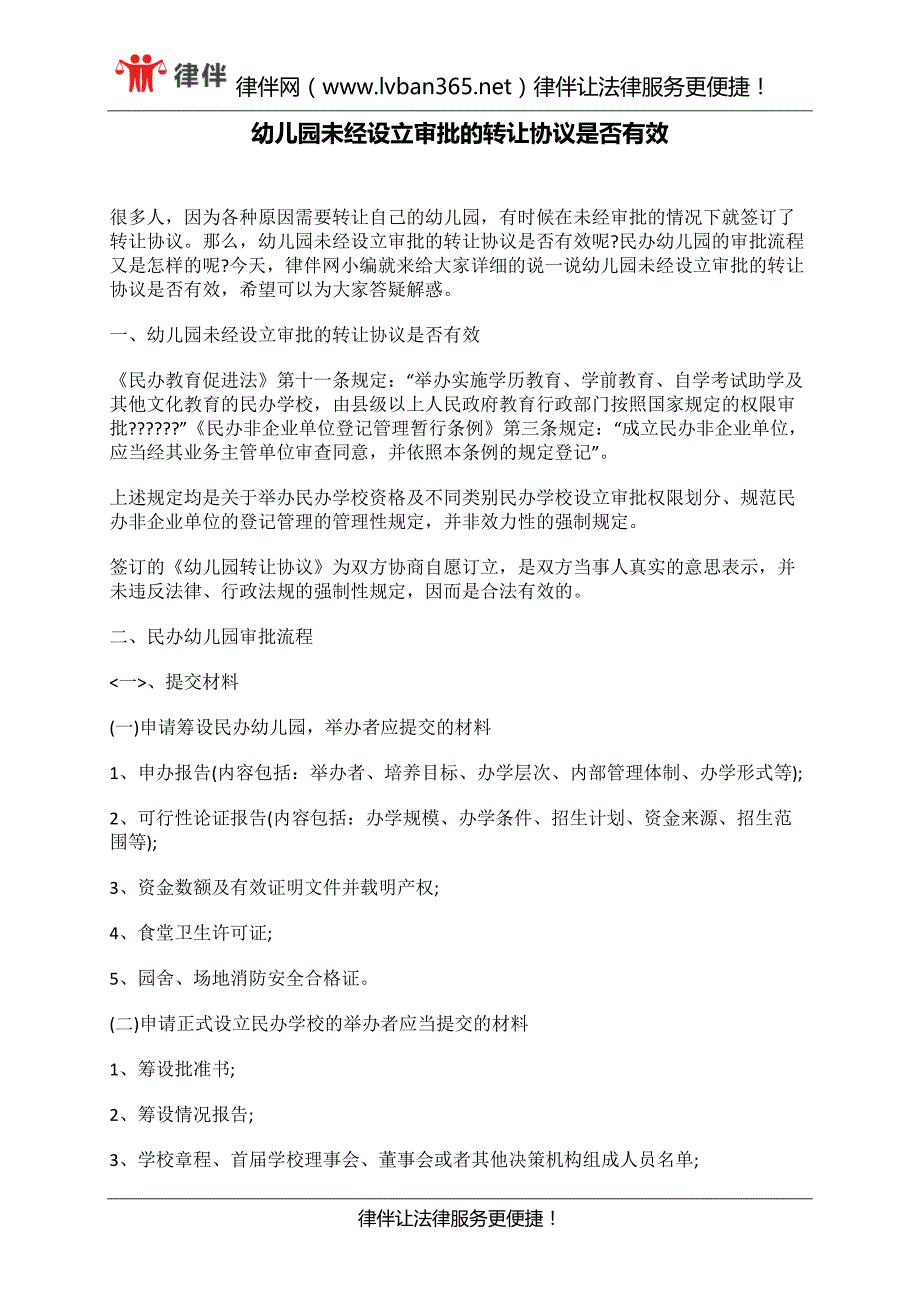 律伴 律伴网（www.lvban365.net）律伴让法律服务更便捷！

幼儿园未经设立审批的转让协议是否有效

很多人，因为各种原因需要转让自己的幼儿园，有时候在未经审批的情况下就签订了转让协议。那么，幼儿园未经设立审批的转让协议是否有效呢?民办幼儿园的审批流程又是怎样的呢?今天，律伴网小编就来给大家详细的说一说幼儿园未经设立审批的转让协议是否有效，希望可以为大家答疑解惑。

一、幼儿园未经设立审批的转让协议是否有效

《民办教育促进法》第十一条规定：“举办实施学历教育、学前教育、自学考试助学及其他文化教育的民办学校，由县级以上人民政府教育行政部门按照国家规定的权限审批??????”《民办非企业单位登记管理暂行条例》第三条规定：“成立民办非企业单位，应当经其业务主管单位审查同意，并依照本条例的规定登记”。

上述规定均是关于举办民办学校资格及不同类别民办学校设立审批权限划分、规范民办非企业单位的登记管理的管理性规定，并非效力性的强制规定。

签订的《幼儿园转让协议》为双方协商自愿订立，是双方当事人真实的意思表示，并未违反法律、行政法规的强制性规定，因而是合法有效的。

二、民办幼儿园审批流程

<一>、提交材料

(一)申请筹设民办幼儿园，举办者应提交的材料

1、申办报告(内容包括：举办者、培养目标、办学层次、内部管理体制、办学形式等);

2、可行性论证报告(内容包括：办学规模、办学条件、招生计划、资金来源、招生范围等);

3、资金数额及有效证明文件并载明产权;

4、食堂卫生许可证;

5、园舍、场地消防安全合格证。

(二)申请正式设立民办学校的举办者应当提交的材料

1、筹设批准书;

2、筹设情况报告;

3、学校章程、首届学校理事会、董事会或者其他决策机构组成人员名单;

律伴让法律服务更便捷！